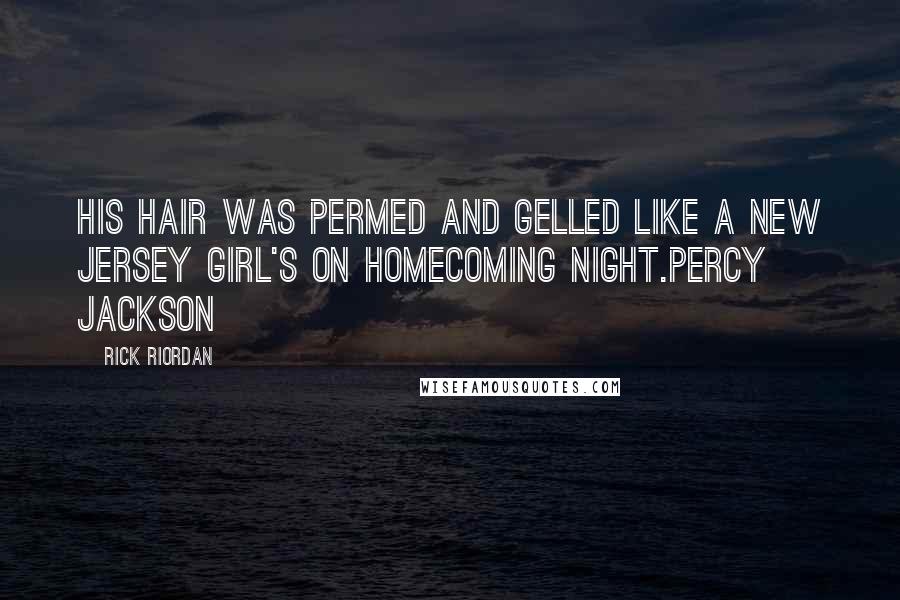 HIS HAIR WAS PERMED AND GELLED LIKE A NEW JERSEY GIRL'S ON HOMECOMING NIGHT.PERCY JACKSON

RICK RIORDAN

WISEFAMOUSQUOTES.COM